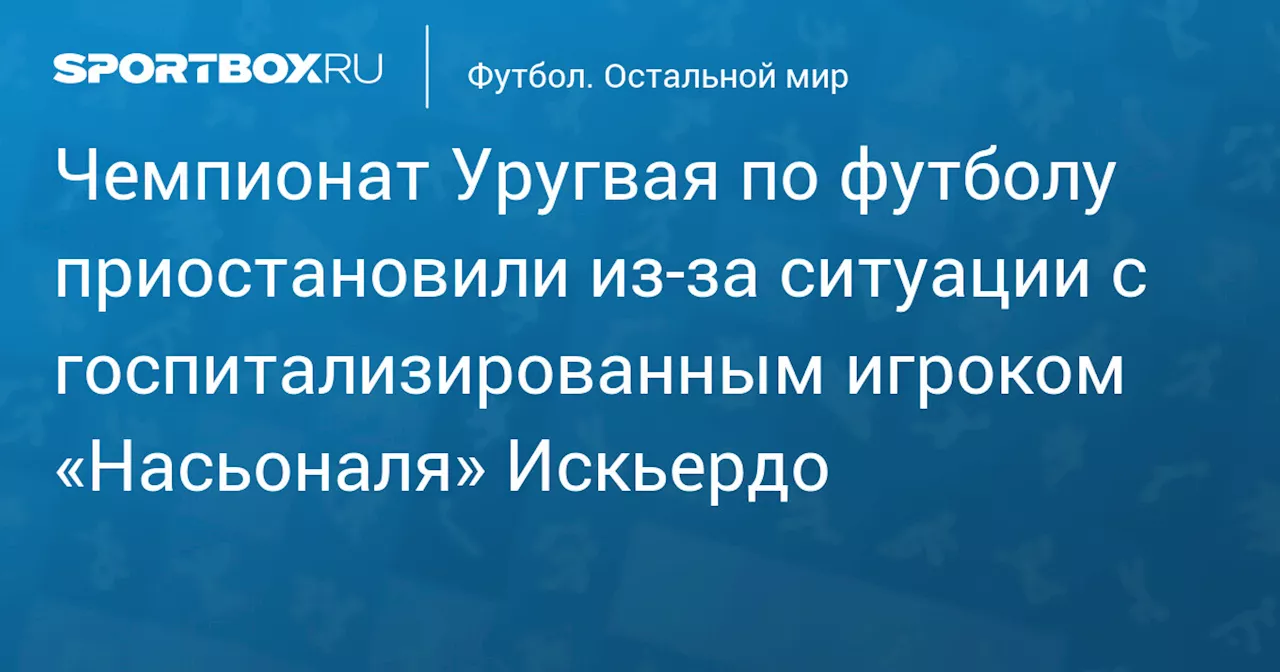 SPORTBOX.RU

Футбол. Остальной мир

Чемпионат Уругвая по футболу приостановили из-за ситуации с госпитализированным игроком «Насьоналя» Искьердо